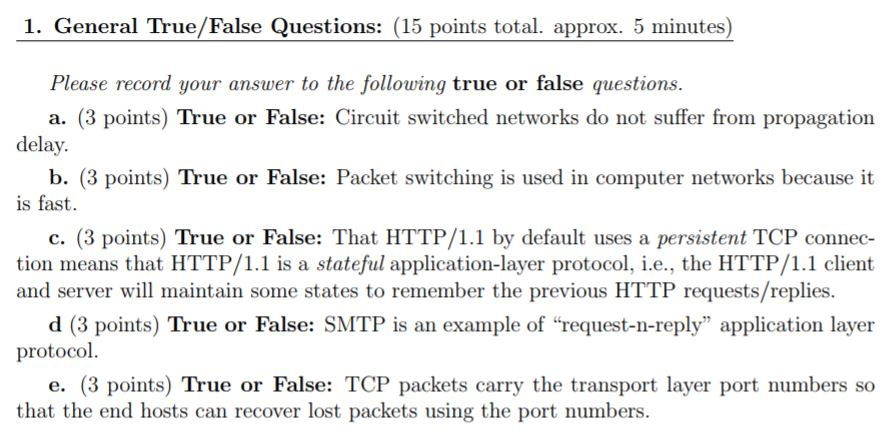 1. General True/False Questions: (15 points total. approx. 5 minutes)

Please record your answer to the following true or false questions.

a. (3 points) True or False: Circuit switched networks do not suffer from propagation delay.

b. (3 points) True or False: Packet switching is used in computer networks because it is fast.

c. (3 points) True or False: That HTTP/1.1 by default uses a persistent TCP connection means that HTTP/1.1 is a stateful application-layer protocol, i.e., the HTTP/1.1 client and server will maintain some states to remember the previous HTTP requests/replies.

d (3 points) True or False: SMTP is an example of "request-n-reply" application layer protocol.

e. (3 points) True or False: TCP packets carry the transport layer port numbers so that the end hosts can recover lost packets using the port numbers.